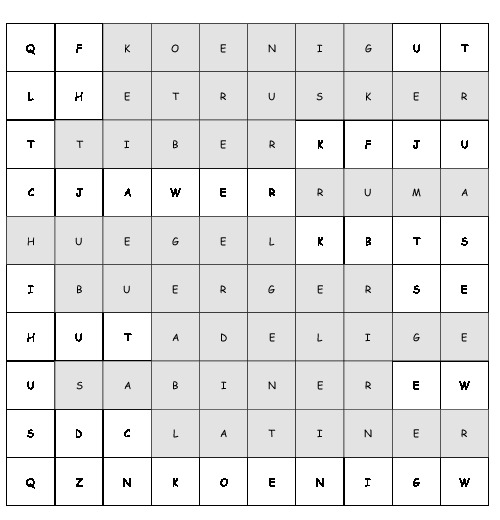 | Q | F | K | O | E | N | I | G | U | T |
|---|---|---|---|---|---|---|---|---|---|
| L | H | E | T | R | U | S | K | E | R |
| T | T | I | B | E | R | K | F | J | U |
| C | J | A | W | E | R | R | U | M | A |
| H | U | E | G | E | L | K | B | T | S |
| I | B | U | E | R | G | E | R | S | E |
| H | U | T | A | D | E | L | I | G | E |
| U | S | A | B | I | N | E | R | E | W |
| S | D | C | L | A | T | I | N | E | R |
| Q | Z | N | K | O | E | N | I | G | W |